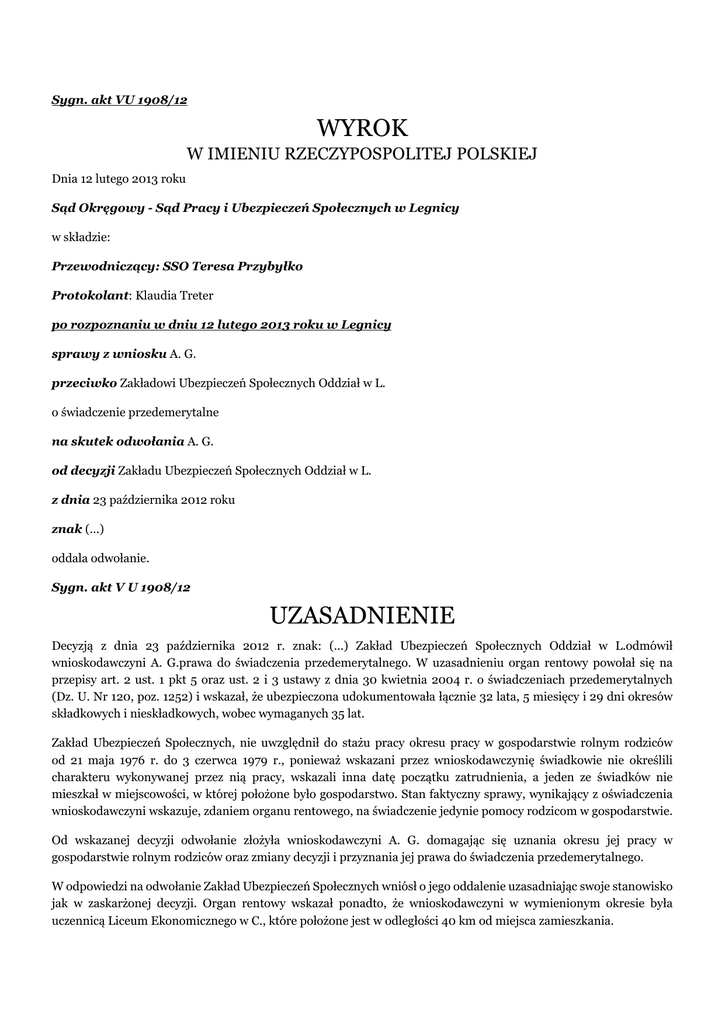 Sygn. akt VU 1908/12

WYROK

W IMIENIU RZECZYPOSPOLITEJ POLSKIEJ

Dnia 12 lutego 2013 roku

Sąd Okręgowy - Sąd Pracy i Ubezpieczeń Społecznych w Legnicy

w składzie:

Przewodniczący: SSO Teresa Przybyłko

Protokolant: Klaudia Treter

po rozpoznaniu w dniu 12 lutego 2013 roku w Legnicy

sprawy z wniosku A. G.

przeciwko Zakładowi Ubezpieczeń Społecznych Oddział w L.

o świadczenie przedemerytalne

na skutek odwołania A. G.

od decyzji Zakładu Ubezpieczeń Społecznych Oddział w L.

z dnia 23 października 2012 roku

znak (...)

oddala odwołanie.

Sygn. akt V U 1908/12

UZASADNIENIE

Decyzją z dnia 23 października 2012 r. znak: (...) Zakład Ubezpieczeń Społecznych Oddział w L.odmówił wnioskodawczyni A. G.prawa do świadczenia przedemerytalnego. W uzasadnieniu organ rentowy powołał się na przepisy art. 2 ust. 1 pkt 5 oraz ust. 2 i 3 ustawy z dnia 30 kwietnia 2004 r. o świadczeniach przedemerytalnych (Dz. U. Nr 120, poz. 1252) i wskazał, że ubezpieczona udokumentowała łącznie 32 lata, 5 miesięcy i 29 dni okresów składkowych i nieskładkowych, wobec wymaganych 35 lat.

Zakład Ubezpieczeń Społecznych, nie uwzględnił do stażu pracy okresu pracy w gospodarstwie rolnym rodziców od 21 maja 1976 r. do 3 czerwca 1979 r., ponieważ wskazani przez wnioskodawczynię świadkowie nie określili charakteru wykonywanej przez nią pracy, wskazali inna datę początku zatrudnienia, a jeden ze świadków nie mieszkał w miejscowości, w której położone było gospodarstwo. Stan faktyczny sprawy, wynikający z oświadczenia wnioskodawczyni wskazuje, zdaniem organu rentowego, na świadczenie jedynie pomocy rodzicom w gospodarstwie.

Od wskazanej decyzji odwołanie złożyła wnioskodawczyni A. G. domagając się uznania okresu jej pracy w gospodarstwie rolnym rodziców oraz zmiany decyzji i przyznania jej prawa do świadczenia przedemerytalnego.

W odpowiedzi na odwołanie Zakład Ubezpieczeń Społecznych wniósł o jego oddalenie uzasadniając swoje stanowisko jak w zaskarżonej decyzji. Organ rentowy wskazał ponadto, że wnioskodawczyni w wymienionym okresie była uczennicą Liceum Ekonomicznego w C., które położone jest w odległości 40 km od miejsca zamieszkania.